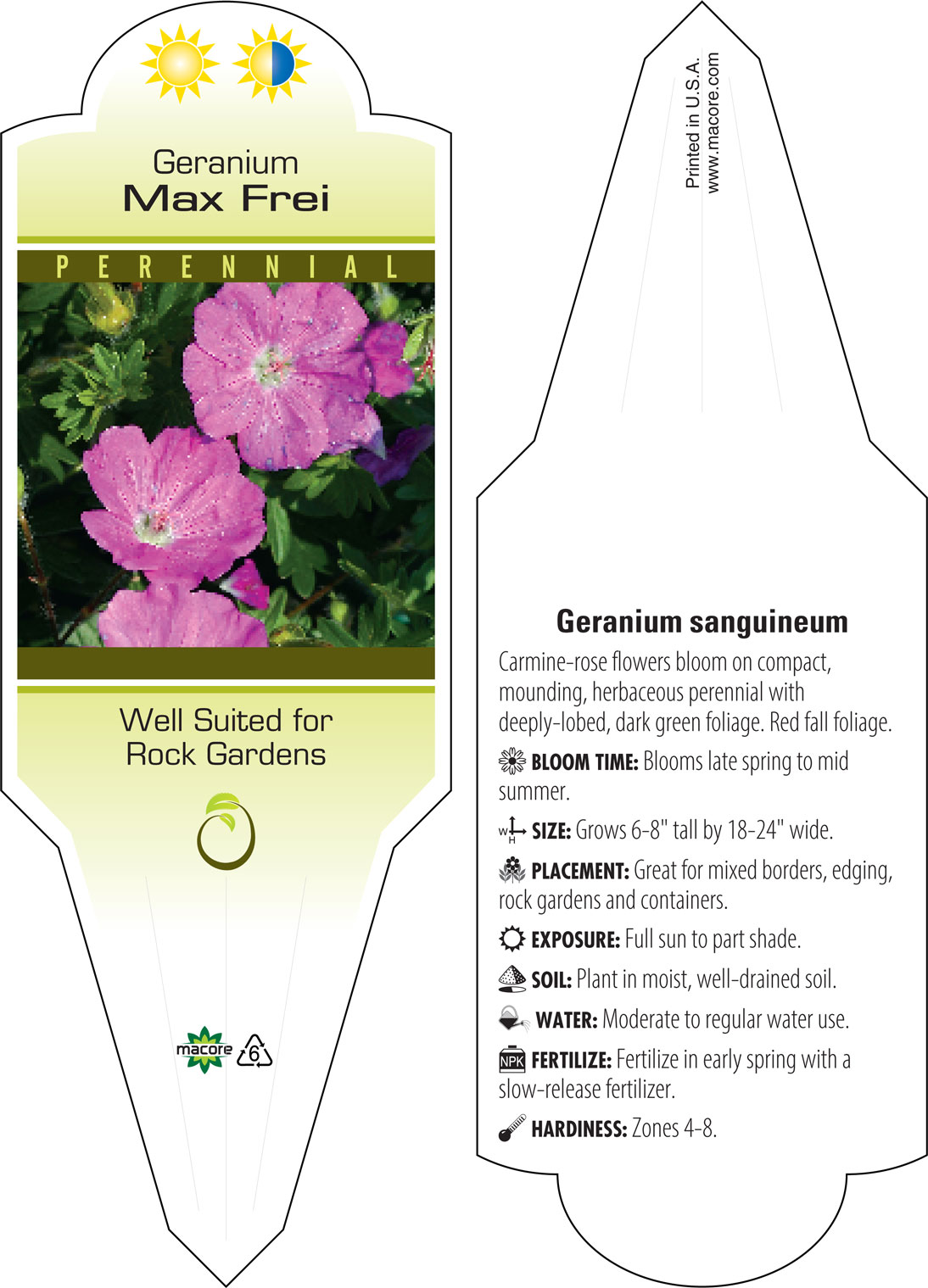 Geranium
Max Frei

PERENNIAL

Well Suited for Rock Gardens

macore 6

Printed in U.S.A.
www.macore.com

Geranium sanguineum

Carmine-rose flowers bloom on compact, mounding, herbaceous perennial with deeply-lobed, dark green foliage. Red fall foliage.

BLOOM TIME: Blooms late spring to mid summer.

W H SIZE: Grows 6-8" tall by 18-24" wide.

PLACEMENT: Great for mixed borders, edging, rock gardens and containers.

EXPOSURE: Full sun to part shade.

SOIL: Plant in moist, well-drained soil.

WATER: Moderate to regular water use.

NPK FERTILIZE: Fertilize in early spring with a slow-release fertilizer.

HARDINESS: Zones 4-8.